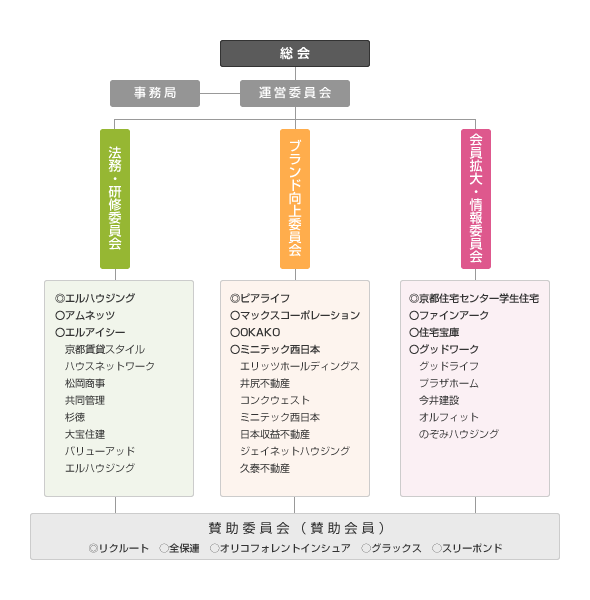 総会

事務局

運営委員会

法務・研修委員会

ブランド向上委員会

会員拡大・情報委員会

◎エルハウジング
○アムネッツ
○エルアイシー
京都賃貸スタイル
ハウスネットワーク
松岡商事
共同管理
杉徳
大宝住建
バリューアッド
エルハウジング

◎ピアライフ
○マックスコーポレーション
○OKAKO
○ミニテック西日本
エリッツホールディングス
井尻不動産
コンクウェスト
ミニテック西日本
日本収益不動産
ジェイネットハウジング
久泰不動産

◎京都住宅センター学生住宅
○ファインアーク
○住宅宝庫
○グッドワーク
グッドライフ
プラザホーム
今井建設
オルフィット
のぞみハウジング

賛助委員会（賛助会員）
◎リクルート ○全保連 ○オリコフォレントインシュア ○グラックス ○スリーボンド